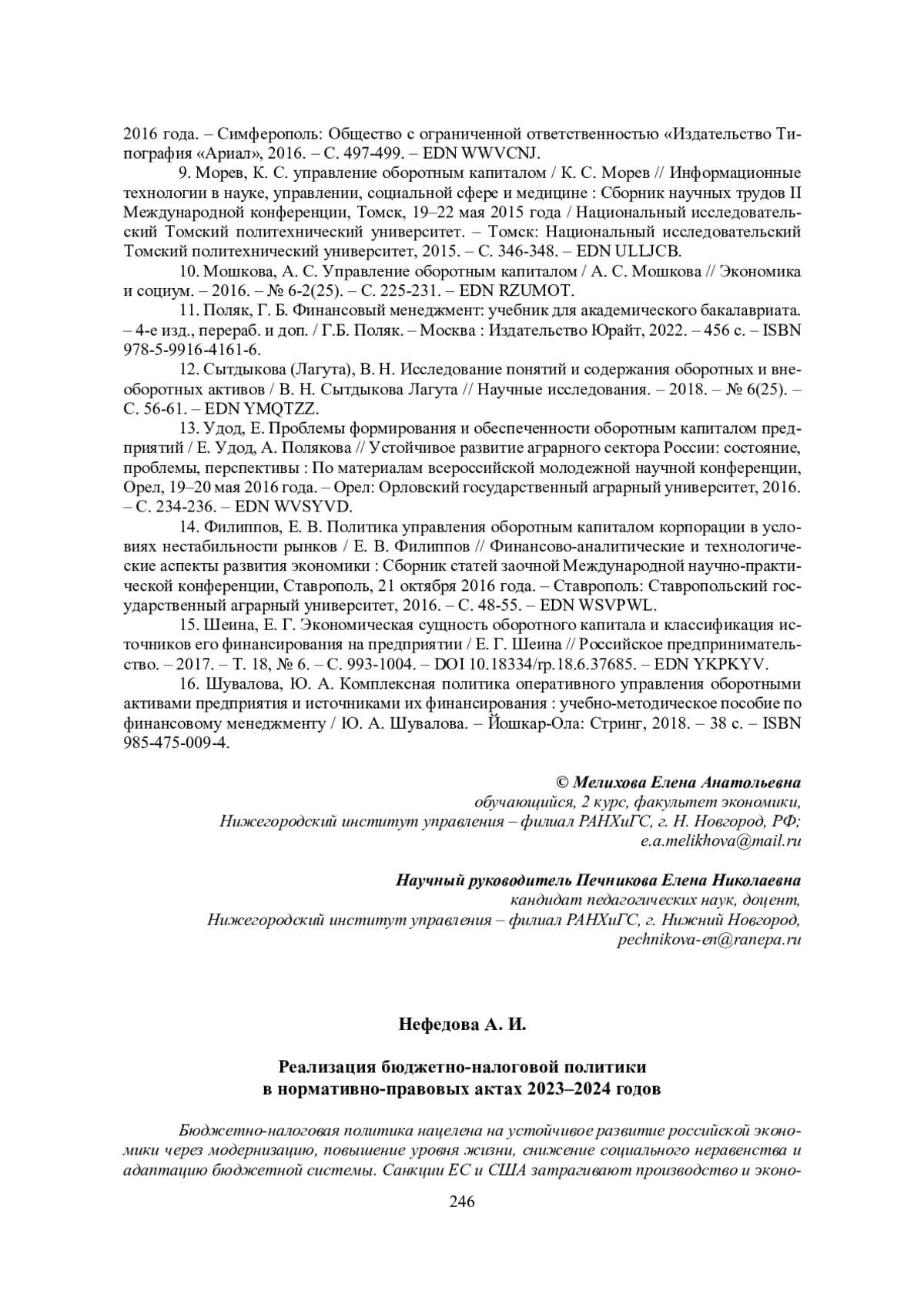 2016 года. – Симферополь: Общество с ограниченной ответственностью «Издательство Типография «Ариал», 2016. – С. 497-499. – EDN WWVCNJ.

9. Морев, К. С. управление оборотным капиталом / К. С. Морев // Информационные технологии в науке, управлении, социальной сфере и медицине : Сборник научных трудов II Международной конференции, Томск, 19–22 мая 2015 года / Национальный исследовательский Томский политехнический университет. – Томск: Национальный исследовательский Томский политехнический университет, 2015. – С. 346-348. – EDN ULLJCB.

10. Мошкова, А. С. Управление оборотным капиталом / А. С. Мошкова // Экономика и социум. – 2016. – № 6-2(25). – С. 225-231. – EDN RZUMOT.

11. Поляк, Г. Б. Финансовый менеджмент: учебник для академического бакалавриата. – 4-е изд., перераб. и доп. / Г.Б. Поляк. – Москва : Издательство Юрайт, 2022. – 456 с. – ISBN 978-5-9916-4161-6.

12. Сытдыкова (Лагута), В. Н. Исследование понятий и содержания оборотных и внеоборотных активов / В. Н. Сытдыкова Лагута // Научные исследования. – 2018. – № 6(25). – С. 56-61. – EDN YMQTZZ.

13. Удод, Е. Проблемы формирования и обеспеченности оборотным капиталом предприятий / Е. Удод, А. Полякова // Устойчивое развитие аграрного сектора России: состояние, проблемы, перспективы : По материалам всероссийской молодежной научной конференции, Орел, 19–20 мая 2016 года. – Орел: Орловский государственный аграрный университет, 2016. – С. 234-236. – EDN WVSYVD.

14. Филиппов, Е. В. Политика управления оборотным капиталом корпорации в условиях нестабильности рынков / Е. В. Филиппов // Финансово-аналитические и технологические аспекты развития экономики : Сборник статей заочной Международной научно-практической конференции, Ставрополь, 21 октября 2016 года. – Ставрополь: Ставропольский государственный аграрный университет, 2016. – С. 48-55. – EDN WSVPWL.

15. Шеина, Е. Г. Экономическая сущность оборотного капитала и классификация источников его финансирования на предприятии / Е. Г. Шеина // Российское предпринимательство. – 2017. – Т. 18, № 6. – С. 993-1004. – DOI 10.18334/rp.18.6.37685. – EDN YKPKYV.

16. Шувалова, Ю. А. Комплексная политика оперативного управления оборотными активами предприятия и источниками их финансирования : учебно-методическое пособие по финансовому менеджменту / Ю. А. Шувалова. – Йошкар-Ола: Стринг, 2018. – 38 с. – ISBN 985-475-009-4.

© Мелихова Елена Анатольевна
обучающийся, 2 курс, факультет экономики,
Нижегородский институт управления – филиал РАНХиГС, г. Н. Новгород, РФ;
e.a.melikhova@mail.ru

Научный руководитель Печникова Елена Николаевна
кандидат педагогических наук, доцент,
Нижегородский институт управления – филиал РАНХиГС, г. Нижний Новгород,
pechnikova-en@ranepa.ru

Нефедова А. И.

Реализация бюджетно-налоговой политики
в нормативно-правовых актах 2023–2024 годов

Бюджетно-налоговая политика нацелена на устойчивое развитие российской экономики через модернизацию, повышение уровня жизни, снижение социального неравенства и адаптацию бюджетной системы. Санкции ЕС и США затрагивают производство и эконо-

246